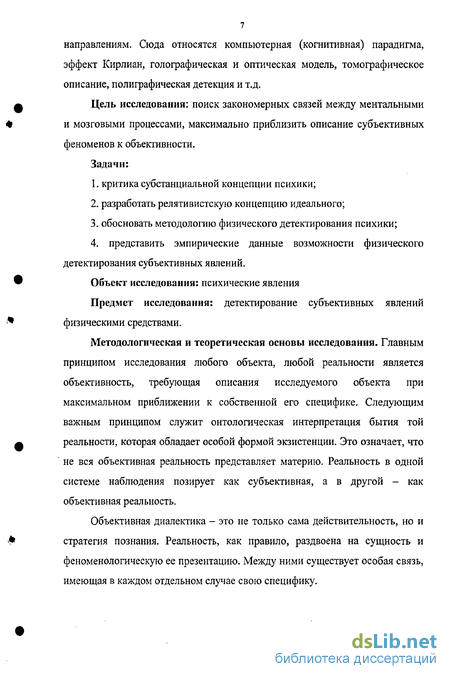 7

направлениям. Сюда относятся компьютерная (когнитивная) парадигма, эффект Кирлиан, голографическая и оптическая модель, томографическое описание, полиграфическая детекция и т.д.

Цель исследования: поиск закономерных связей между ментальными и мозговыми процессами, максимально приблизить описание субъективных феноменов к объективности.

Задачи:

1. критика субстанциальной концепции психики;

2. разработать релятивистскую концепцию идеального;

3. обосновать методологию физического детектирования психики;

4. представить эмпирические данные возможности физического детектирования субъективных явлений.

Объект исследования: психические явления

Предмет исследования: детектирование субъективных явлений физическими средствами.

Методологическая и теоретическая основы исследования. Главным принципом исследования любого объекта, любой реальности является объективность, требующая описания исследуемого объекта при максимальном приближении к собственной его специфике. Следующим важным принципом служит онтологическая интерпретация бытия той реальности, которая обладает особой формой экзистенции. Это означает, что не вся объективная реальность представляет материю. Реальность в одной системе наблюдения позирует как субъективная, а в другой – как объективная реальность.

Объективная диалектика – это не только сама действительность, но и стратегия познания. Реальность, как правило, раздвоена на сущность и феноменологическую ее презентацию. Между ними существует особая связь, имеющая в каждом отдельном случае свою специфику.

dsLib.net
библиотека диссертаций